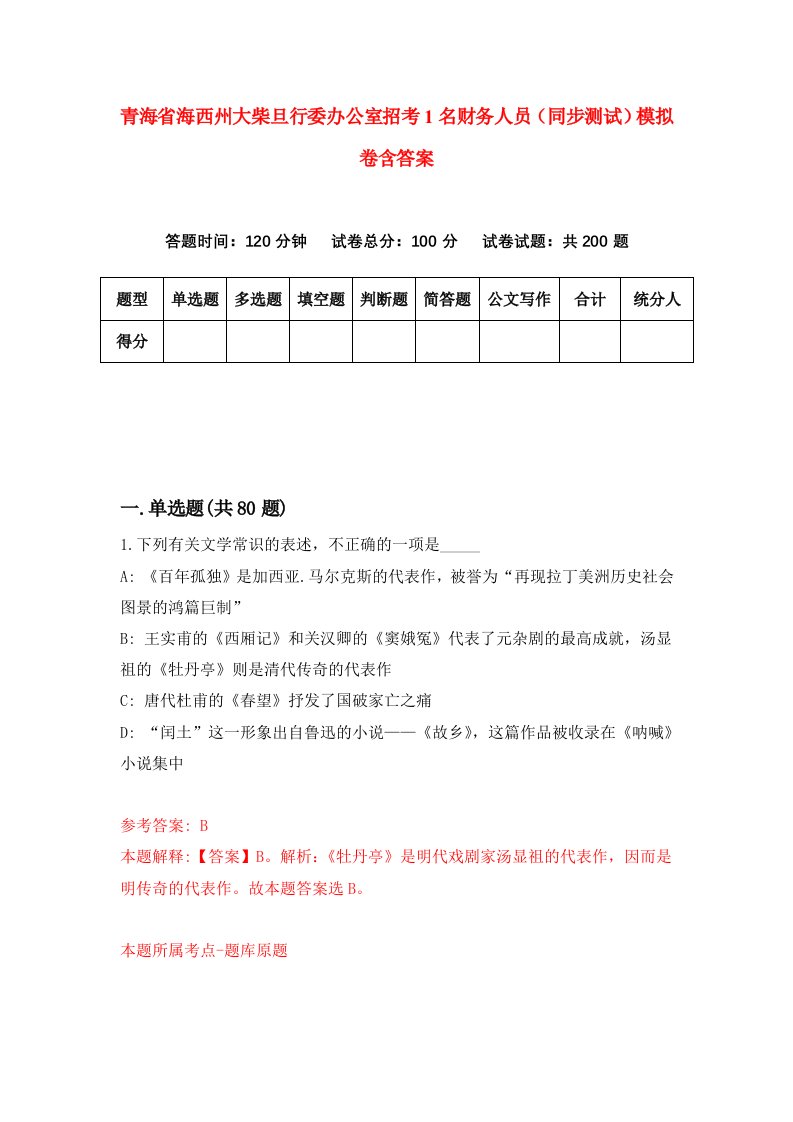 青海省海西州大柴旦行委办公室招考1名财务人员（同步测试）模拟卷含答案

答题时间：120分钟　试卷总分：100分　试卷试题：共200题

| 题型 | 单选题 | 多选题 | 填空题 | 判断题 | 简答题 | 公文写作 | 合计 | 统分人 |
|---|---|---|---|---|---|---|---|---|
| 得分 | | | | | | | | |

一.单选题(共80题)

1.下列有关文学常识的表述，不正确的一项是_____

A: 《百年孤独》是加西亚.马尔克斯的代表作，被誉为“再现拉丁美洲历史社会图景的鸿篇巨制”

B: 王实甫的《西厢记》和关汉卿的《窦娥冤》代表了元杂剧的最高成就，汤显祖的《牡丹亭》则是清代传奇的代表作

C: 唐代杜甫的《春望》抒发了国破家亡之痛

D: “闰土”这一形象出自鲁迅的小说——《故乡》，这篇作品被收录在《呐喊》小说集中

参考答案: B

本题解释:【答案】B。解析:《牡丹亭》是明代戏剧家汤显祖的代表作，因而是明传奇的代表作。故本题答案选B。

本题所属考点-题库原题